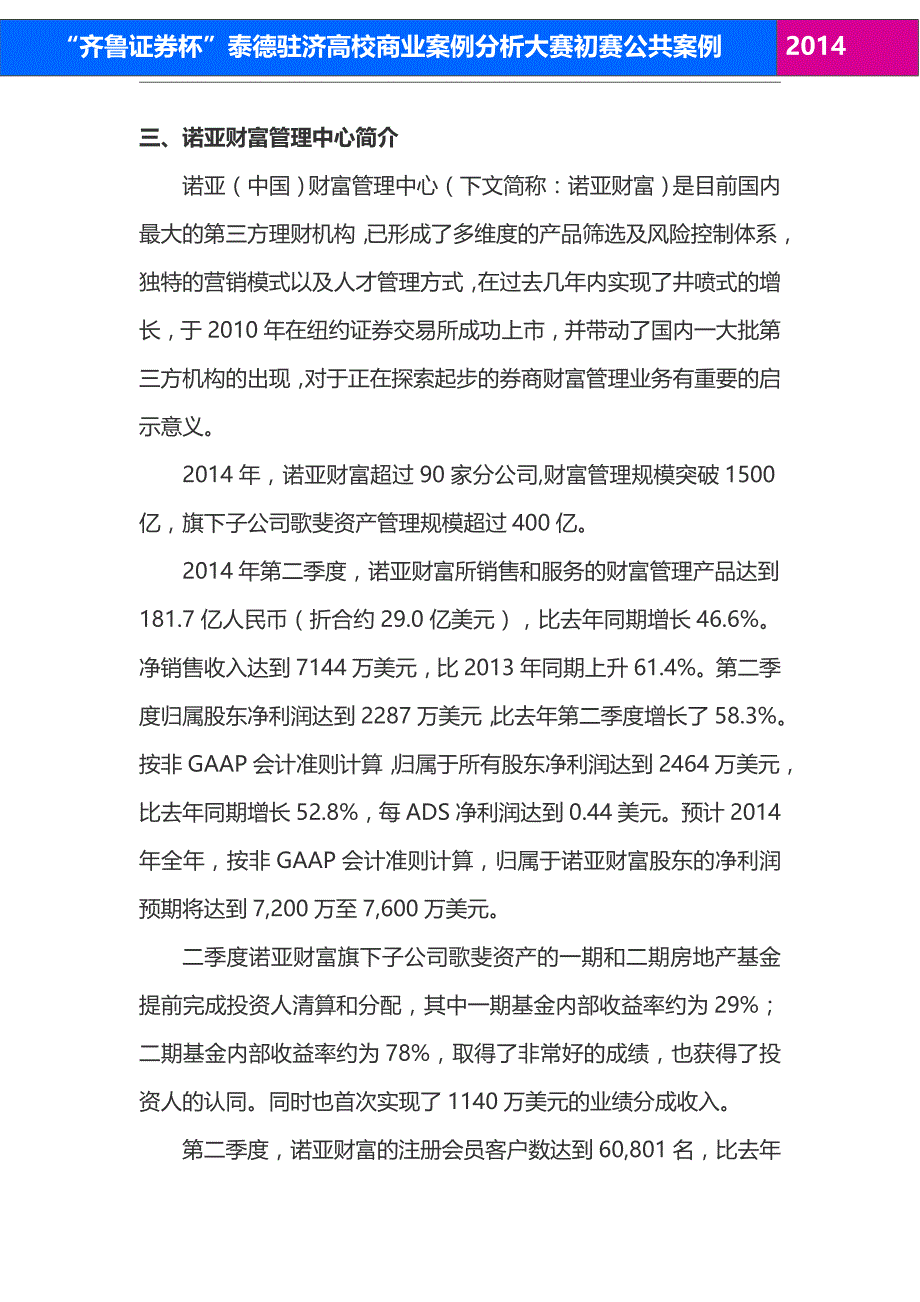 “齐鲁证券杯”泰德驻济高校商业案例分析大赛初赛公共案例 2014

三、诺亚财富管理中心简介

诺亚（中国）财富管理中心（下文简称：诺亚财富）是目前国内最大的第三方理财机构，已形成了多维度的产品筛选及风险控制体系，独特的营销模式以及人才管理方式，在过去几年内实现了井喷式的增长，于 2010 年在纽约证券交易所成功上市，并带动了国内一大批第三方机构的出现，对于正在探索起步的券商财富管理业务有重要的启示意义。

2014 年，诺亚财富超过 90 家分公司,财富管理规模突破 1500 亿，旗下子公司歌斐资产管理规模超过 400 亿。

2014 年第二季度，诺亚财富所销售和服务的财富管理产品达到 181.7 亿人民币（折合约 29.0 亿美元），比去年同期增长 46.6%。净销售收入达到 7144 万美元，比 2013 年同期上升 61.4%。第二季度归属股东净利润达到 2287 万美元,比去年第二季度增长了 58.3%。按非 GAAP 会计准则计算,归属于所有股东净利润达到 2464 万美元，比去年同期增长 52.8%，每 ADS 净利润达到 0.44 美元。预计 2014 年全年，按非 GAAP 会计准则计算，归属于诺亚财富股东的净利润预期将达到 7,200 万至 7,600 万美元。

二季度诺亚财富旗下子公司歌斐资产的一期和二期房地产基金提前完成投资人清算和分配，其中一期基金内部收益率约为 29%；二期基金内部收益率约为 78%，取得了非常好的成绩，也获得了投资人的认同。同时也首次实现了 1140 万美元的业绩分成收入。

第二季度，诺亚财富的注册会员客户数达到 60,801 名，比去年